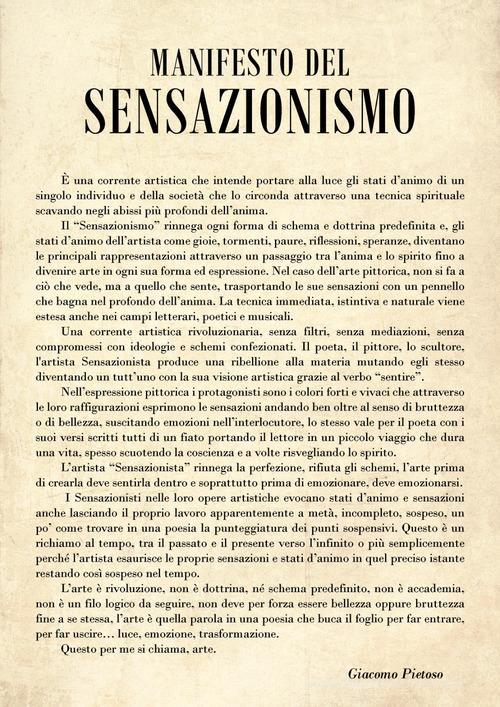 MANIFESTO DEL
SENSAZIONISMO

È una corrente artistica che intende portare alla luce gli stati d'animo di un singolo individuo e della società che lo circonda attraverso una tecnica spirituale scavando negli abissi più profondi dell'anima.

Il "Sensazionismo" rinnega ogni forma di schema e dottrina predefinita e, gli stati d'animo dell'artista come gioie, tormenti, paure, riflessioni, speranze, diventano le principali rappresentazioni attraverso un passaggio tra l'anima e lo spirito fino a divenire arte in ogni sua forma ed espressione. Nel caso dell'arte pittorica, non si fa a ciò che vede, ma a quello che sente, trasportando le sue sensazioni con un pennello che bagna nel profondo dell'anima. La tecnica immediata, istintiva e naturale viene estesa anche nei campi letterari, poetici e musicali.

Una corrente artistica rivoluzionaria, senza filtri, senza mediazioni, senza compromessi con ideologie e schemi confezionati. Il poeta, il pittore, lo scultore, l'artista Sensazionista produce una ribellione alla materia mutando egli stesso diventando un tutt'uno con la sua visione artistica grazie al verbo "sentire".

Nell'espressione pittorica i protagonisti sono i colori forti e vivaci che attraverso le loro raffigurazioni esprimono le sensazioni andando ben oltre al senso di bruttezza o di bellezza, suscitando emozioni nell'interlocutore, lo stesso vale per il poeta con i suoi versi scritti tutti di un fiato portando il lettore in un piccolo viaggio che dura una vita, spesso scuotendo la coscienza e a volte risvegliando lo spirito.

L'artista "Sensazionista" rinnega la perfezione, rifiuta gli schemi, l'arte prima di crearla deve sentirla dentro e soprattutto prima di emozionare, deve emozionarsi.

I Sensazionisti nelle loro opere artistiche evocano stati d'animo e sensazioni anche lasciando il proprio lavoro apparentemente a metà, incompleto, sospeso, un po' come trovare in una poesia la punteggiatura dei punti sospensivi. Questo è un richiamo al tempo, tra il passato e il presente verso l'infinito o più semplicemente perché l'artista esaurisce le proprie sensazioni e stati d'animo in quel preciso istante restando così sospeso nel tempo.

L'arte è rivoluzione, non è dottrina, né schema predefinito, non è accademia, non è un filo logico da seguire, non deve per forza essere bellezza oppure bruttezza fine a se stessa, l'arte è quella parola in una poesia che buca il foglio per far entrare, per far uscire… luce, emozione, trasformazione.

Questo per me si chiama, arte.

Giacomo Pietoso